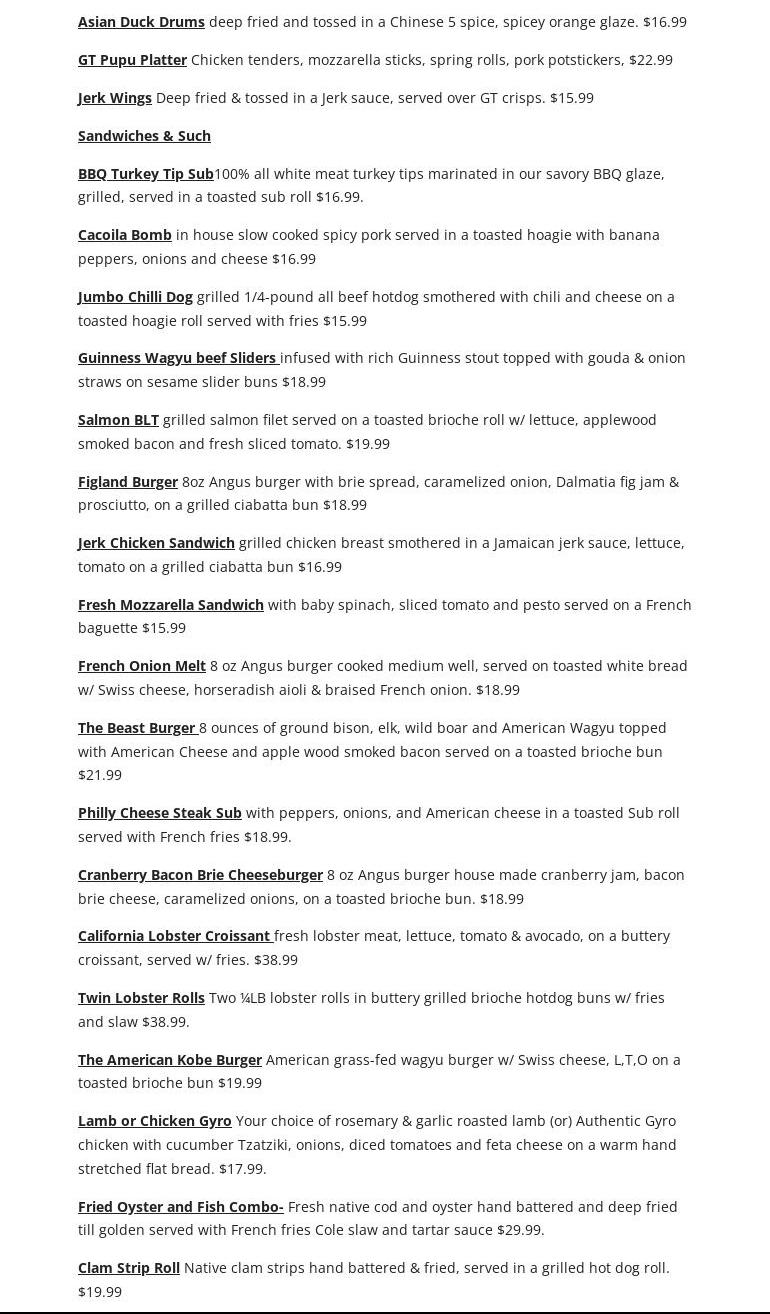 Asian Duck Drums deep fried and tossed in a Chinese 5 spice, spicey orange glaze. $16.99

GT Pupu Platter Chicken tenders, mozzarella sticks, spring rolls, pork potstickers, $22.99

Jerk Wings Deep fried & tossed in a Jerk sauce, served over GT crisps. $15.99

Sandwiches & Such

BBQ Turkey Tip Sub100% all white meat turkey tips marinated in our savory BBQ glaze, grilled, served in a toasted sub roll $16.99.

Cacoila Bomb in house slow cooked spicy pork served in a toasted hoagie with banana peppers, onions and cheese $16.99

Jumbo Chilli Dog grilled 1/4-pound all beef hotdog smothered with chili and cheese on a toasted hoagie roll served with fries $15.99

Guinness Wagyu beef Sliders infused with rich Guinness stout topped with gouda & onion straws on sesame slider buns $18.99

Salmon BLT grilled salmon filet served on a toasted brioche roll w/ lettuce, applewood smoked bacon and fresh sliced tomato. $19.99

Figland Burger 8oz Angus burger with brie spread, caramelized onion, Dalmatia fig jam & prosciutto, on a grilled ciabatta bun $18.99

Jerk Chicken Sandwich grilled chicken breast smothered in a Jamaican jerk sauce, lettuce, tomato on a grilled ciabatta bun $16.99

Fresh Mozzarella Sandwich with baby spinach, sliced tomato and pesto served on a French baguette $15.99

French Onion Melt 8 oz Angus burger cooked medium well, served on toasted white bread w/ Swiss cheese, horseradish aioli & braised French onion. $18.99

The Beast Burger 8 ounces of ground bison, elk, wild boar and American Wagyu topped with American Cheese and apple wood smoked bacon served on a toasted brioche bun $21.99

Philly Cheese Steak Sub with peppers, onions, and American cheese in a toasted Sub roll served with French fries $18.99.

Cranberry Bacon Brie Cheeseburger 8 oz Angus burger house made cranberry jam, bacon brie cheese, caramelized onions, on a toasted brioche bun. $18.99

California Lobster Croissant fresh lobster meat, lettuce, tomato & avocado, on a buttery croissant, served w/ fries. $38.99

Twin Lobster Rolls Two ¼LB lobster rolls in buttery grilled brioche hotdog buns w/ fries and slaw $38.99.

The American Kobe Burger American grass-fed wagyu burger w/ Swiss cheese, L,T,O on a toasted brioche bun $19.99

Lamb or Chicken Gyro Your choice of rosemary & garlic roasted lamb (or) Authentic Gyro chicken with cucumber Tzatziki, onions, diced tomatoes and feta cheese on a warm hand stretched flat bread. $17.99.

Fried Oyster and Fish Combo- Fresh native cod and oyster hand battered and deep fried till golden served with French fries Cole slaw and tartar sauce $29.99.

Clam Strip Roll Native clam strips hand battered & fried, served in a grilled hot dog roll. $19.99